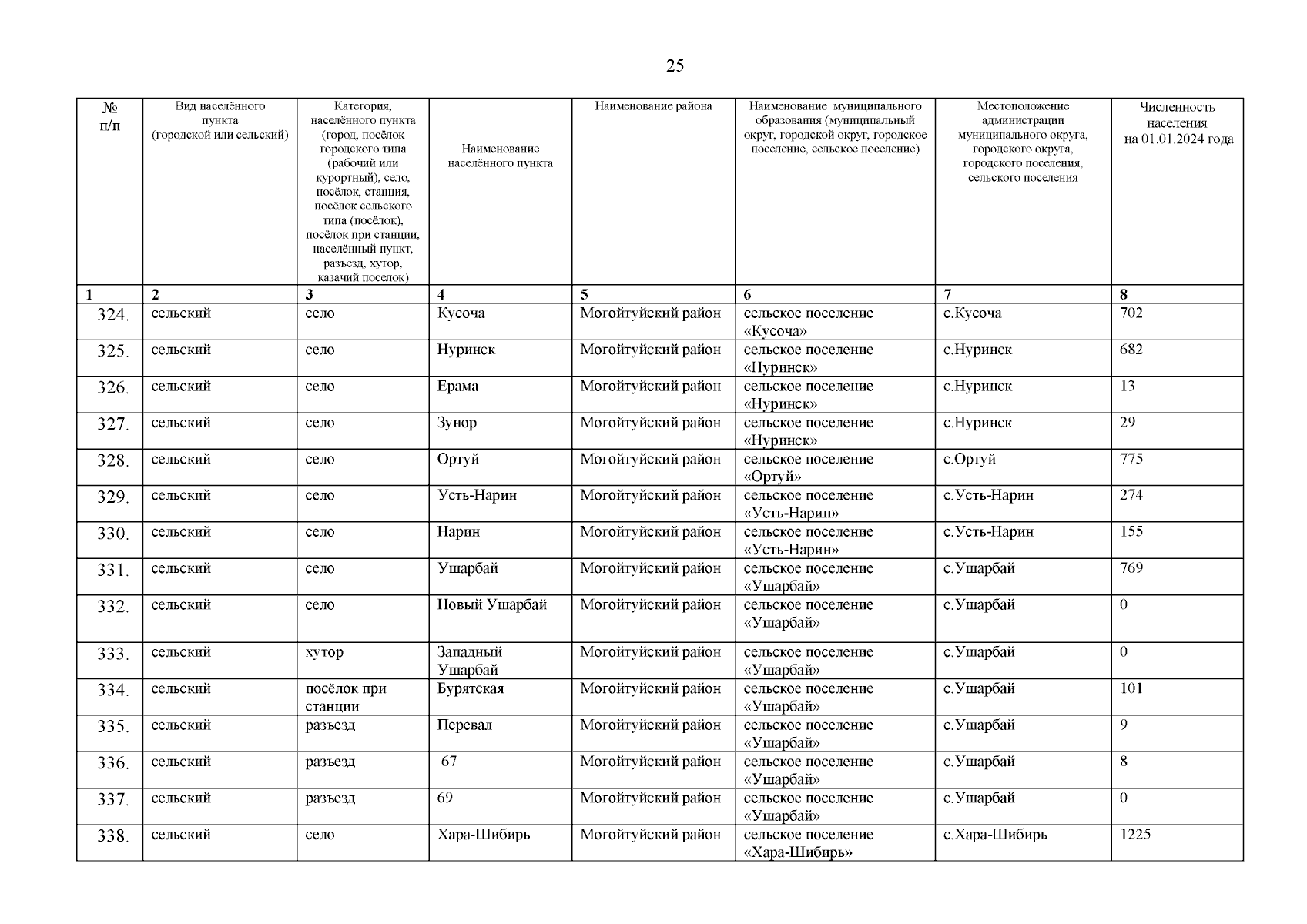 25

| № п/п | Вид населённого пункта (городской или сельский) | Категория, населённого пункта (город, посёлок городского типа (рабочий или курортный), село, посёлок, станция, посёлок сельского типа (посёлок), посёлок при станции, населённый пункт, разъезд, хутор, казачий поселок) | Наименование населённого пункта | Наименование района | Наименование муниципального образования (муниципальный округ, городской округ, городское поселение, сельское поселение) | Местоположение администрации муниципального округа, городского округа, городского поселения, сельского поселения | Численность населения на 01.01.2024 года |
|---|---|---|---|---|---|---|---|
| 1 | 2 | 3 | 4 | 5 | 6 | 7 | 8 |
| 324. | сельский | село | Кусоча | Могойтуйский район | сельское поселение «Кусоча» | с.Кусоча | 702 |
| 325. | сельский | село | Нуринск | Могойтуйский район | сельское поселение «Нуринск» | с.Нуринск | 682 |
| 326. | сельский | село | Ерама | Могойтуйский район | сельское поселение «Нуринск» | с.Нуринск | 13 |
| 327. | сельский | село | Зунор | Могойтуйский район | сельское поселение «Нуринск» | с.Нуринск | 29 |
| 328. | сельский | село | Ортуй | Могойтуйский район | сельское поселение «Ортуй» | с.Ортуй | 775 |
| 329. | сельский | село | Усть-Нарин | Могойтуйский район | сельское поселение «Усть-Нарин» | с.Усть-Нарин | 274 |
| 330. | сельский | село | Нарин | Могойтуйский район | сельское поселение «Усть-Нарин» | с.Усть-Нарин | 155 |
| 331. | сельский | село | Ушарбай | Могойтуйский район | сельское поселение «Ушарбай» | с.Ушарбай | 769 |
| 332. | сельский | село | Новый Ушарбай | Могойтуйский район | сельское поселение «Ушарбай» | с.Ушарбай | 0 |
| 333. | сельский | хутор | Западный Ушарбай | Могойтуйский район | сельское поселение «Ушарбай» | с.Ушарбай | 0 |
| 334. | сельский | посёлок при станции | Бурятская | Могойтуйский район | сельское поселение «Ушарбай» | с.Ушарбай | 101 |
| 335. | сельский | разъезд | Перевал | Могойтуйский район | сельское поселение «Ушарбай» | с.Ушарбай | 9 |
| 336. | сельский | разъезд | 67 | Могойтуйский район | сельское поселение «Ушарбай» | с.Ушарбай | 8 |
| 337. | сельский | разъезд | 69 | Могойтуйский район | сельское поселение «Ушарбай» | с.Ушарбай | 0 |
| 338. | сельский | село | Хара-Шибирь | Могойтуйский район | сельское поселение «Хара-Шибирь» | с.Хара-Шибирь | 1225 |